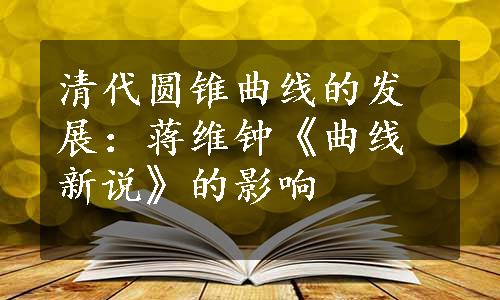 清代圆锥曲线的发展：蒋维钟《曲线新说》的影响